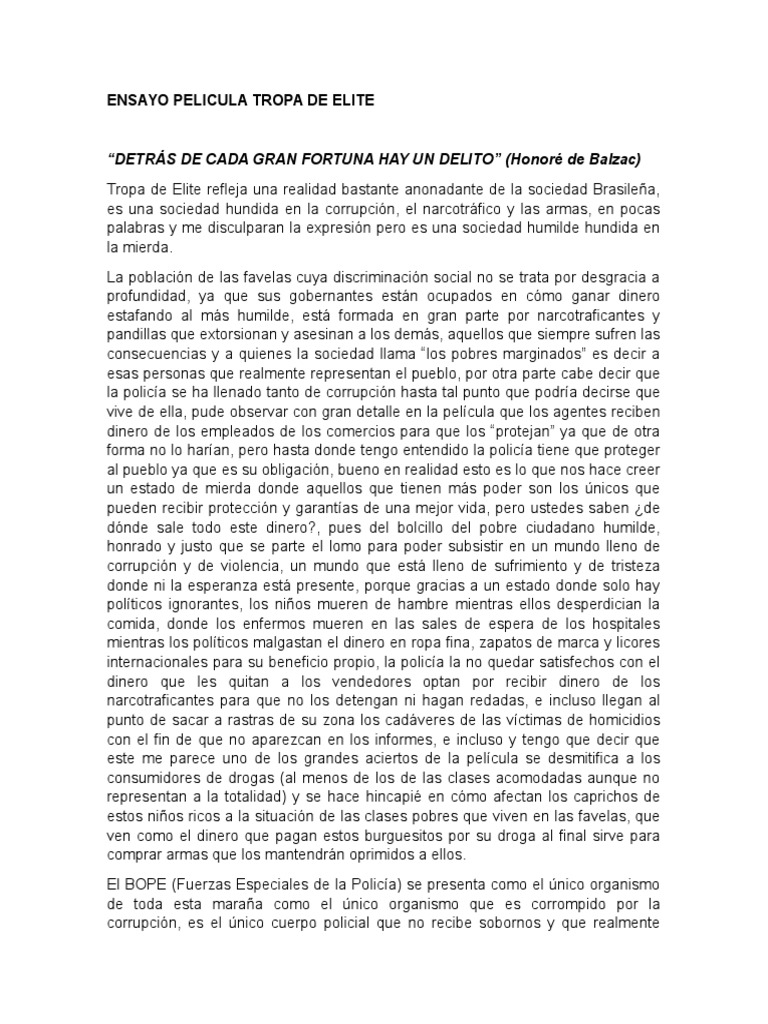 ENSAYO PELICULA TROPA DE ELITE

“DETRÁS DE CADA GRAN FORTUNA HAY UN DELITO” (Honoré de Balzac)

Tropa de Elite refleja una realidad bastante anonadante de la sociedad Brasileña, es una sociedad hundida en la corrupción, el narcotráfico y las armas, en pocas palabras y me disculparan la expresión pero es una sociedad humilde hundida en la mierda.

La población de las favelas cuya discriminación social no se trata por desgracia a profundidad, ya que sus gobernantes están ocupados en cómo ganar dinero estafando al más humilde, está formada en gran parte por narcotraficantes y pandillas que extorsionan y asesinan a los demás, aquellos que siempre sufren las consecuencias y a quienes la sociedad llama “los pobres marginados” es decir a esas personas que realmente representan el pueblo, por otra parte cabe decir que la policía se ha llenado tanto de corrupción hasta tal punto que podría decirse que vive de ella, pude observar con gran detalle en la película que los agentes reciben dinero de los empleados de los comercios para que los “protejan” ya que de otra forma no lo harían, pero hasta donde tengo entendido la policía tiene que proteger al pueblo ya que es su obligación, bueno en realidad esto es lo que nos hace creer un estado de mierda donde aquellos que tienen más poder son los únicos que pueden recibir protección y garantías de una mejor vida, pero ustedes saben ¿de dónde sale todo este dinero?, pues del bolcillo del pobre ciudadano humilde, honrado y justo que se parte el lomo para poder subsistir en un mundo lleno de corrupción y de violencia, un mundo que está lleno de sufrimiento y de tristeza donde ni la esperanza está presente, porque gracias a un estado donde solo hay políticos ignorantes, los niños mueren de hambre mientras ellos desperdician la comida, donde los enfermos mueren en las sales de espera de los hospitales mientras los políticos malgastan el dinero en ropa fina, zapatos de marca y licores internacionales para su beneficio propio, la policía la no quedar satisfechos con el dinero que les quitan a los vendedores optan por recibir dinero de los narcotraficantes para que no los detengan ni hagan redadas, e incluso llegan al punto de sacar a rastras de su zona los cadáveres de las víctimas de homicidios con el fin de que no aparezcan en los informes, e incluso y tengo que decir que este me parece uno de los grandes aciertos de la película se desmitifica a los consumidores de drogas (al menos de los de las clases acomodadas aunque no representan a la totalidad) y se hace hincapié en cómo afectan los caprichos de estos niños ricos a la situación de las clases pobres que viven en las favelas, que ven como el dinero que pagan estos burguesitos por su droga al final sirve para comprar armas que los mantendrán oprimidos a ellos.

El BOPE (Fuerzas Especiales de la Policía) se presenta como el único organismo de toda esta maraña como el único organismo que es corrompido por la corrupción, es el único cuerpo policial que no recibe sobornos y que realmente